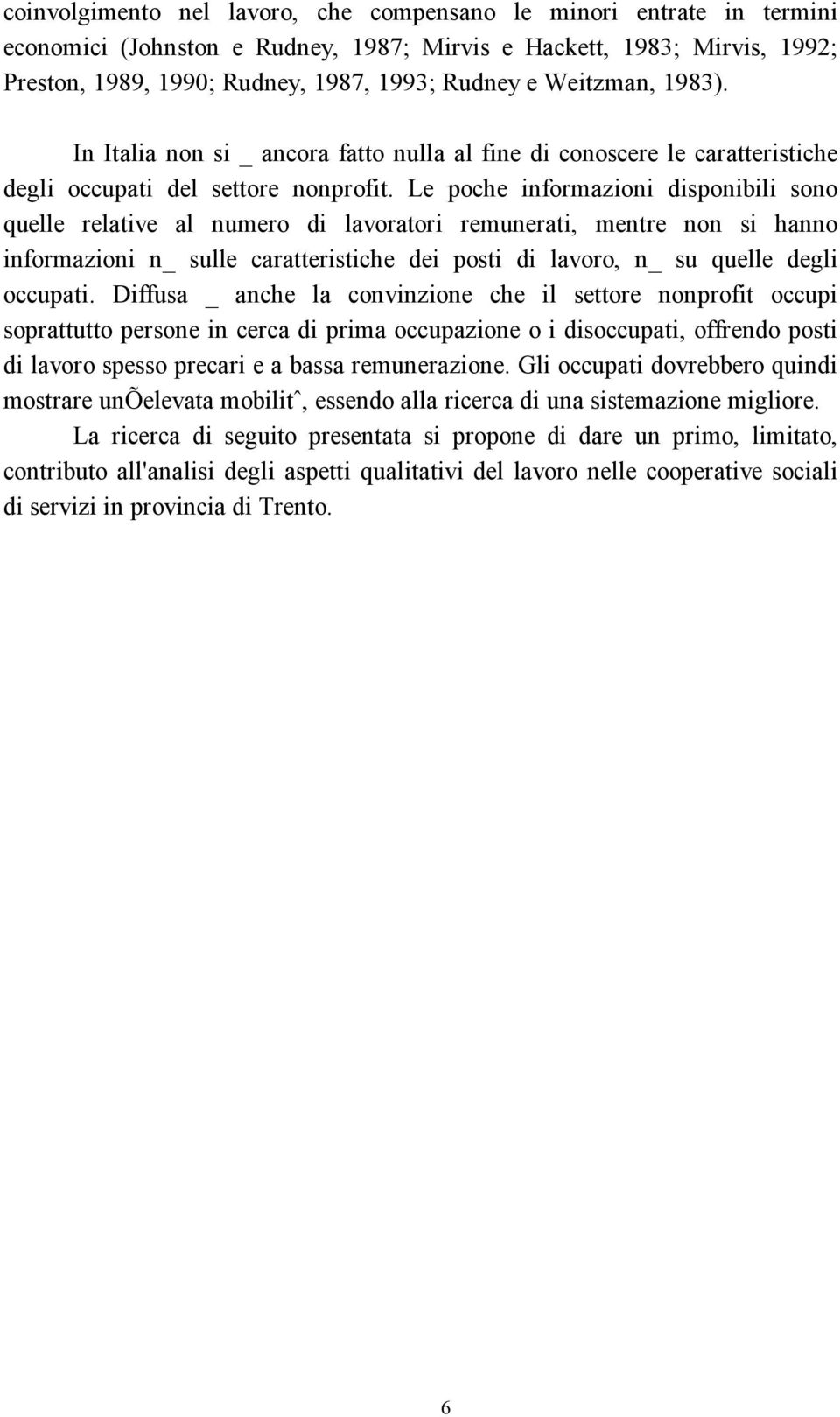 coinvolgimento nel lavoro, che compensano le minori entrate in termini economici (Johnston e Rudney, 1987; Mirvis e Hackett, 1983; Mirvis, 1992; Preston, 1989, 1990; Rudney, 1987, 1993; Rudney e Weitzman, 1983).

In Italia non si _ ancora fatto nulla al fine di conoscere le caratteristiche degli occupati del settore nonprofit. Le poche informazioni disponibili sono quelle relative al numero di lavoratori remunerati, mentre non si hanno informazioni n_ sulle caratteristiche dei posti di lavoro, n_ su quelle degli occupati. Diffusa _ anche la convinzione che il settore nonprofit occupi soprattutto persone in cerca di prima occupazione o i disoccupati, offrendo posti di lavoro spesso precari e a bassa remunerazione. Gli occupati dovrebbero quindi mostrare unÕelevata mobilitˆ, essendo alla ricerca di una sistemazione migliore.

La ricerca di seguito presentata si propone di dare un primo, limitato, contributo all'analisi degli aspetti qualitativi del lavoro nelle cooperative sociali di servizi in provincia di Trento.

6